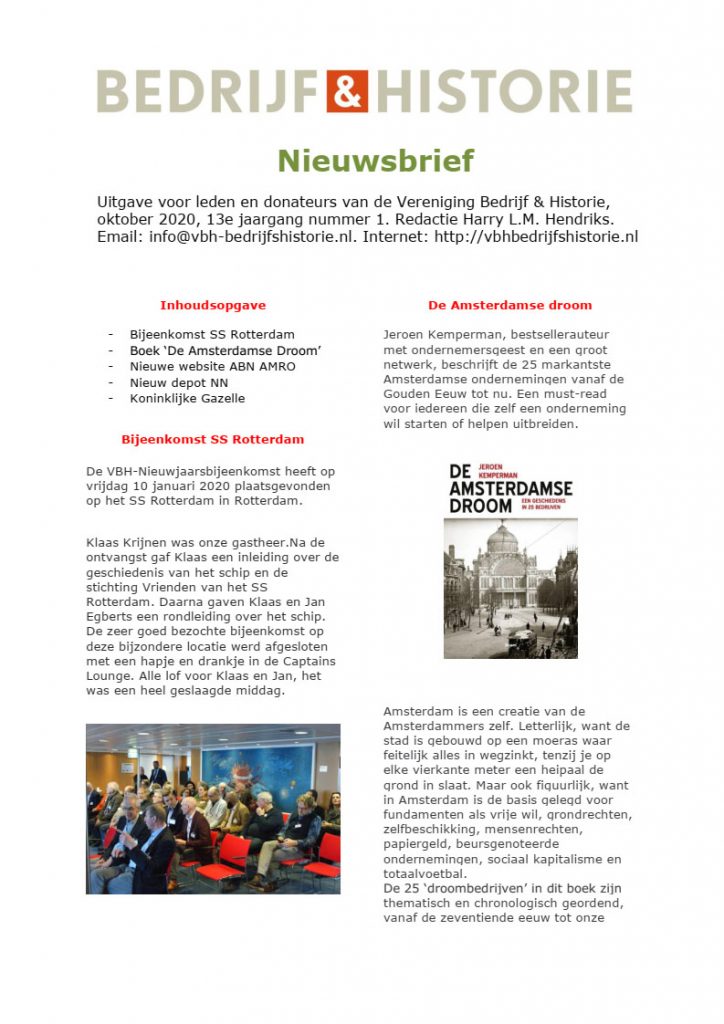 BEDRIJF & HISTORIE

Nieuwsbrief

Uitgave voor leden en donateurs van de Vereniging Bedrijf & Historie, oktober 2020, 13e jaargang nummer 1. Redactie Harry L.M. Hendriks. Email: info@vbh-bedrijfshistorie.nl. Internet: http://vbhbedrijfshistorie.nl

Inhoudsopgave

- Bijeenkomst SS Rotterdam
- Boek 'De Amsterdamse Droom'
- Nieuwe website ABN AMRO
- Nieuw depot NN
- Koninklijke Gazelle

Bijeenkomst SS Rotterdam

De VBH-Nieuwjaarsbijeenkomst heeft op vrijdag 10 januari 2020 plaatsgevonden op het SS Rotterdam in Rotterdam.

Klaas Krijnen was onze gastheer.Na de ontvangst gaf Klaas een inleiding over de geschiedenis van het schip en de stichting Vrienden van het SS Rotterdam. Daarna gaven Klaas en Jan Egberts een rondleiding over het schip. De zeer goed bezochte bijeenkomst op deze bijzondere locatie werd afgesloten met een hapje en drankje in de Captains Lounge. Alle lof voor Klaas en Jan, het was een heel geslaagde middag.

De Amsterdamse droom

Jeroen Kemperman, bestsellerauteur met ondernemersgeest en een groot netwerk, beschrijft de 25 markantste Amsterdamse ondernemingen vanaf de Gouden Eeuw tot nu. Een must-read voor iedereen die zelf een onderneming wil starten of helpen uitbreiden.

JEROEN KEMPERMAN
DE AMSTERDAMSE DROOM
EEN GESCHIEDENIS IN 25 BEDRIJVEN

Amsterdam is een creatie van de Amsterdammers zelf. Letterlijk, want de stad is gebouwd op een moeras waar feitelijk alles in wegzinkt, tenzij je op elke vierkante meter een heipaal de grond in slaat. Maar ook figuurlijk, want in Amsterdam is de basis gelegd voor fundamenten als vrije wil, grondrechten, zelfbeschikking, mensenrechten, papiergeld, beursgenoteerde ondernemingen, sociaal kapitalisme en totaalvoetbal.
De 25 'droombedrijven' in dit boek zijn thematisch en chronologisch geordend, vanaf de zeventiende eeuw tot onze